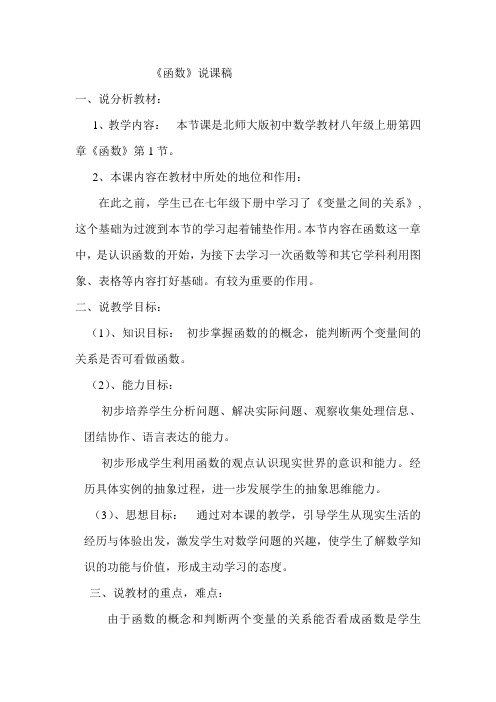 《函数》说课稿

一、说分析教材：

1、教学内容： 本节课是北师大版初中数学教材八年级上册第四章《函数》第1节。

2、本课内容在教材中所处的地位和作用：

在此之前，学生已在七年级下册中学习了《变量之间的关系》，这个基础为过渡到本节的学习起着铺垫作用。本节内容在函数这一章中，是认识函数的开始，为接下去学习一次函数等和其它学科利用图象、表格等内容打好基础。有较为重要的作用。

二、说教学目标：

（1）、知识目标： 初步掌握函数的的概念，能判断两个变量间的关系是否可看做函数。

（2）、能力目标：

初步培养学生分析问题、解决实际问题、观察收集处理信息、团结协作、语言表达的能力。

初步形成学生利用函数的观点认识现实世界的意识和能力。经历具体实例的抽象过程，进一步发展学生的抽象思维能力。

（3）、思想目标： 通过对本课的教学，引导学生从现实生活的经历与体验出发，激发学生对数学问题的兴趣，使学生了解数学知识的功能与价值，形成主动学习的态度。

三、说教材的重点，难点：

由于函数的概念和判断两个变量的关系能否看成函数是学生